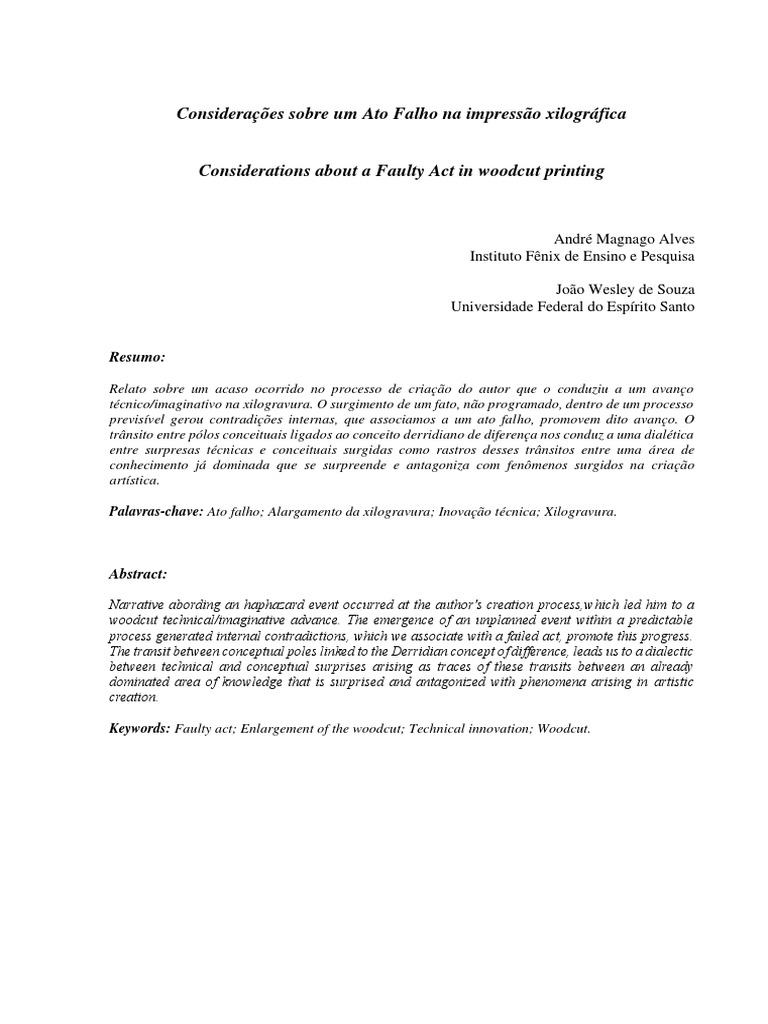 Considerações sobre um Ato Falho na impressão xilográfica

Considerations about a Faulty Act in woodcut printing

André Magnago Alves
Instituto Fênix de Ensino e Pesquisa

João Wesley de Souza
Universidade Federal do Espírito Santo

Resumo:

Relato sobre um acaso ocorrido no processo de criação do autor que o conduziu a um avanço técnico/imaginativo na xilogravura. O surgimento de um fato, não programado, dentro de um processo previsível gerou contradições internas, que associamos a um ato falho, promovem dito avanço. O trânsito entre pólos conceituais ligados ao conceito derridiano de diferença nos conduz a uma dialética entre surpresas técnicas e conceituais surgidas como rastros desses trânsitos entre uma área de conhecimento já dominada que se surpreende e antagoniza com fenômenos surgidos na criação artística.

Palavras-chave: Ato falho; Alargamento da xilogravura; Inovação técnica; Xilogravura.

Abstract:

Narrative abording an haphazard event occurred at the author's creation process,which led him to a woodcut technical/imaginative advance. The emergence of an unplanned event within a predictable process generated internal contradictions, which we associate with a failed act, promote this progress. The transit between conceptual poles linked to the Derridian concept of difference, leads us to a dialectic between technical and conceptual surprises arising as traces of these transits between an already dominated area of knowledge that is surprised and antagonized with phenomena arising in artistic creation.

Keywords: Faulty act; Enlargement of the woodcut; Technical innovation; Woodcut.